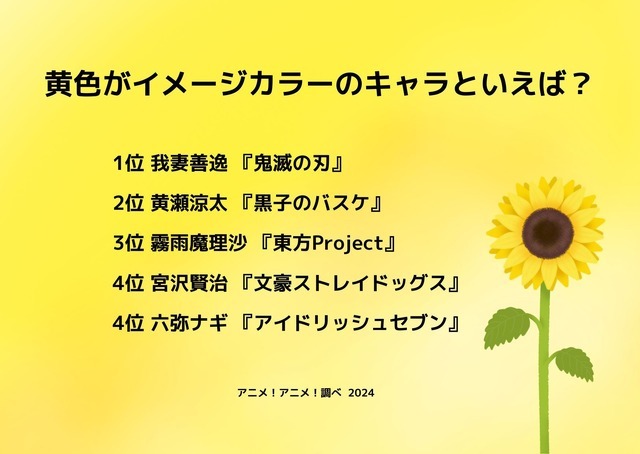 黄色がイメージカラーのキャラといえば？

1位 我妻善逸 『鬼滅の刃』

2位 黄瀬涼太 『黒子のバスケ』

3位 霧雨魔理沙 『東方Project』

4位 宮沢賢治 『文豪ストレイドッグス』

4位 六弥ナギ 『アイドリッシュセブン』

アニメ！アニメ！調べ 2024